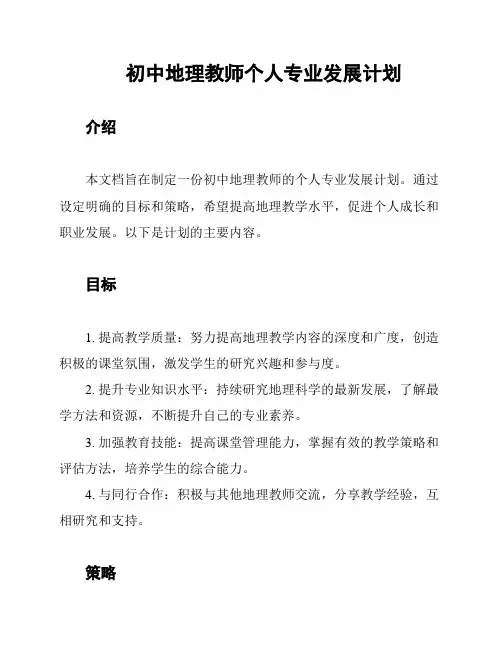 初中地理教师个人专业发展计划

介绍

本文档旨在制定一份初中地理教师的个人专业发展计划。通过设定明确的目标和策略，希望提高地理教学水平，促进个人成长和职业发展。以下是计划的主要内容。

目标

1. 提高教学质量：努力提高地理教学内容的深度和广度，创造积极的课堂氛围，激发学生的研究兴趣和参与度。

2. 提升专业知识水平：持续研究地理科学的最新发展，了解最学方法和资源，不断提升自己的专业素养。

3. 加强教育技能：提高课堂管理能力，掌握有效的教学策略和评估方法，培养学生的综合能力。

4. 与同行合作：积极与其他地理教师交流，分享教学经验，互相研究和支持。

策略